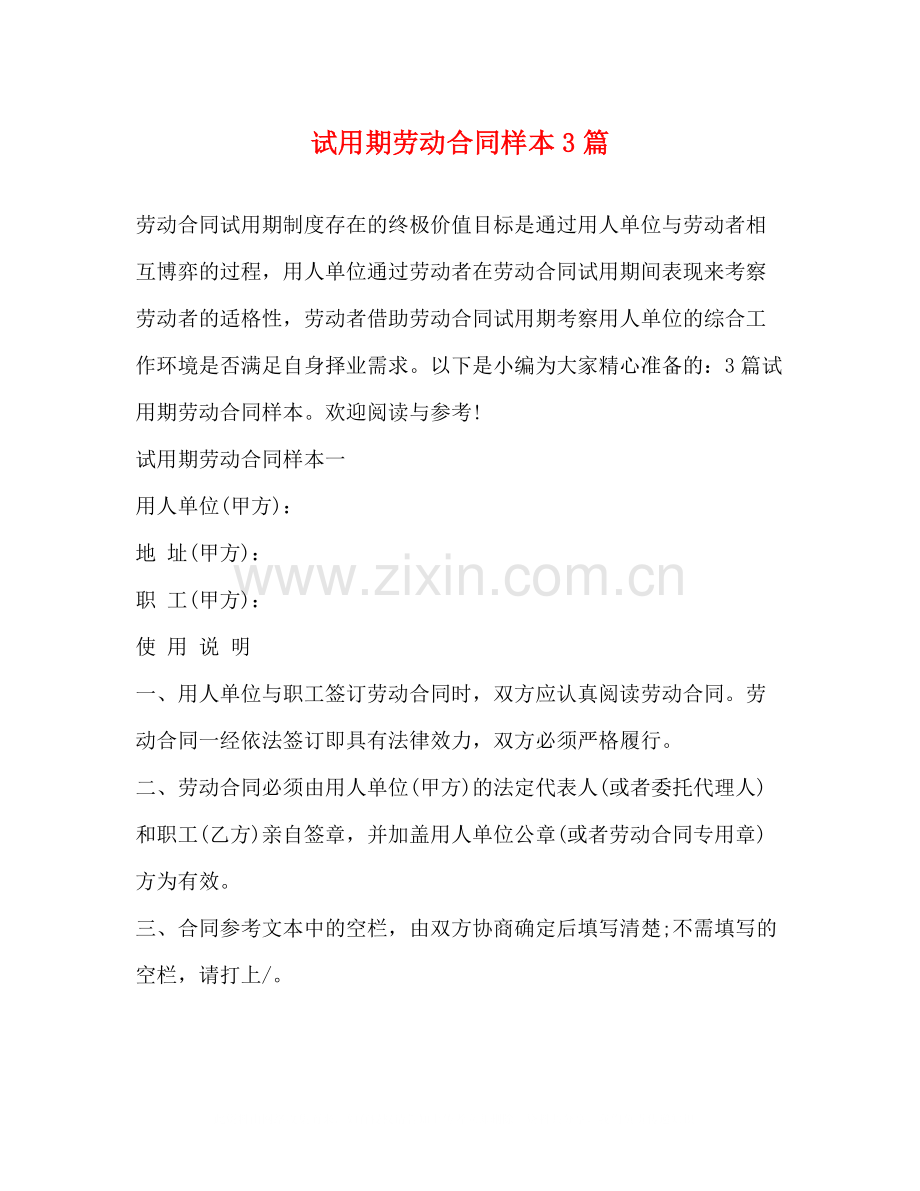 试用期劳动合同样本3篇

劳动合同试用期制度存在的终极价值目标是通过用人单位与劳动者相互博弈的过程，用人单位通过劳动者在劳动合同试用期间表现来考察劳动者的适格性，劳动者借助劳动合同试用期考察用人单位的综合工作环境是否满足自身择业需求。以下是小编为大家精心准备的：3篇试用期劳动合同样本。欢迎阅读与参考!

试用期劳动合同样本一

用人单位(甲方)：

地 址(甲方)：

职 工(甲方)：

使 用 说 明

一、用人单位与职工签订劳动合同时，双方应认真阅读劳动合同。劳动合同一经依法签订即具有法律效力，双方必须严格履行。

二、劳动合同必须由用人单位(甲方)的法定代表人(或者委托代理人)和职工(乙方)亲自签章，并加盖用人单位公章(或者劳动合同专用章)方为有效。

三、合同参考文本中的空栏，由双方协商确定后填写清楚;不需填写的空栏，请打上/。

www.zixin.com.cn